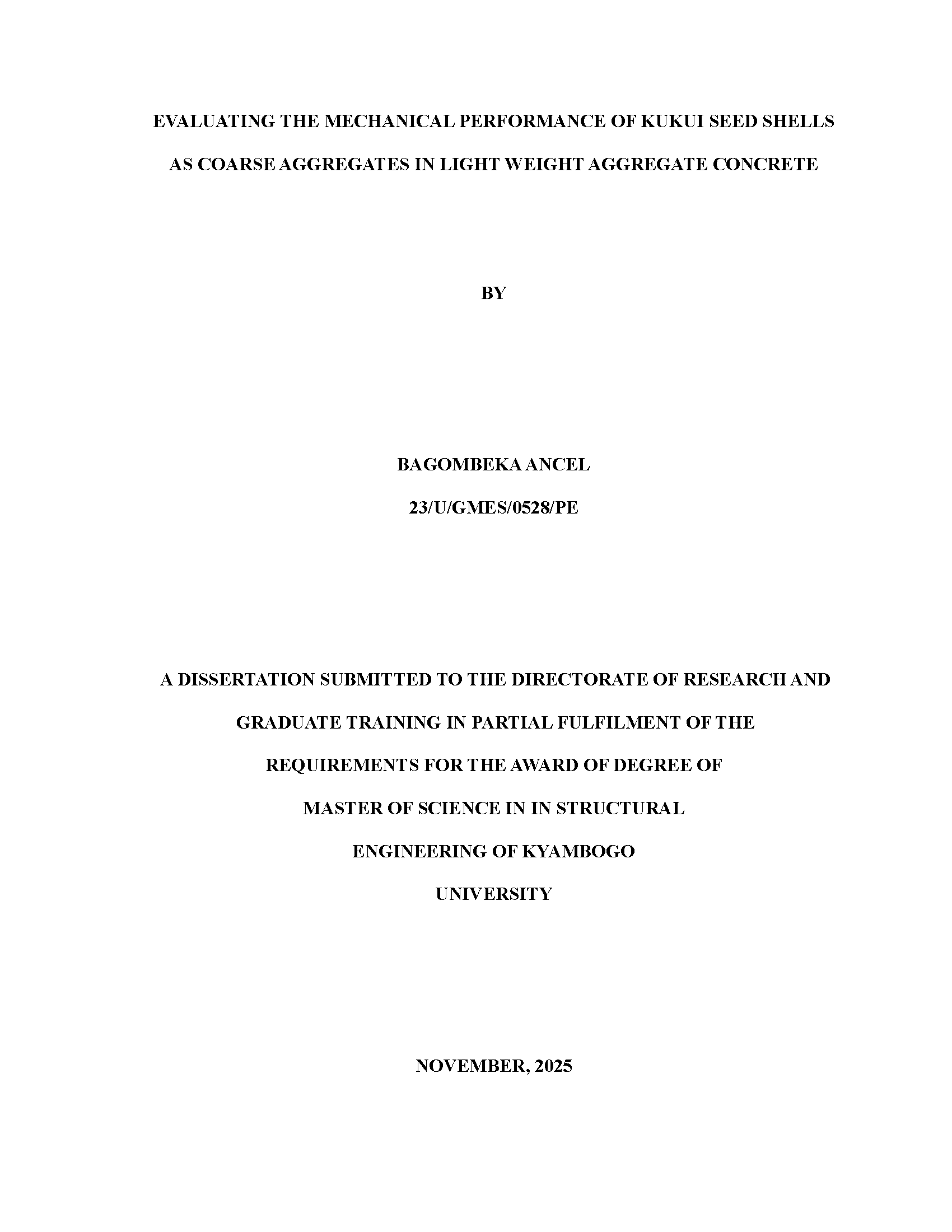 EVALUATING THE MECHANICAL PERFORMANCE OF KUKUI SEED SHELLS AS COARSE AGGREGATES IN LIGHT WEIGHT AGGREGATE CONCRETE

BY

BAGOMBEKA ANCEL

23/U/GMES/0528/PE

A DISSERTATION SUBMITTED TO THE DIRECTORATE OF RESEARCH AND GRADUATE TRAINING IN PARTIAL FULFILMENT OF THE REQUIREMENTS FOR THE AWARD OF DEGREE OF MASTER OF SCIENCE IN IN STRUCTURAL ENGINEERING OF KYAMBOGO UNIVERSITY

NOVEMBER, 2025